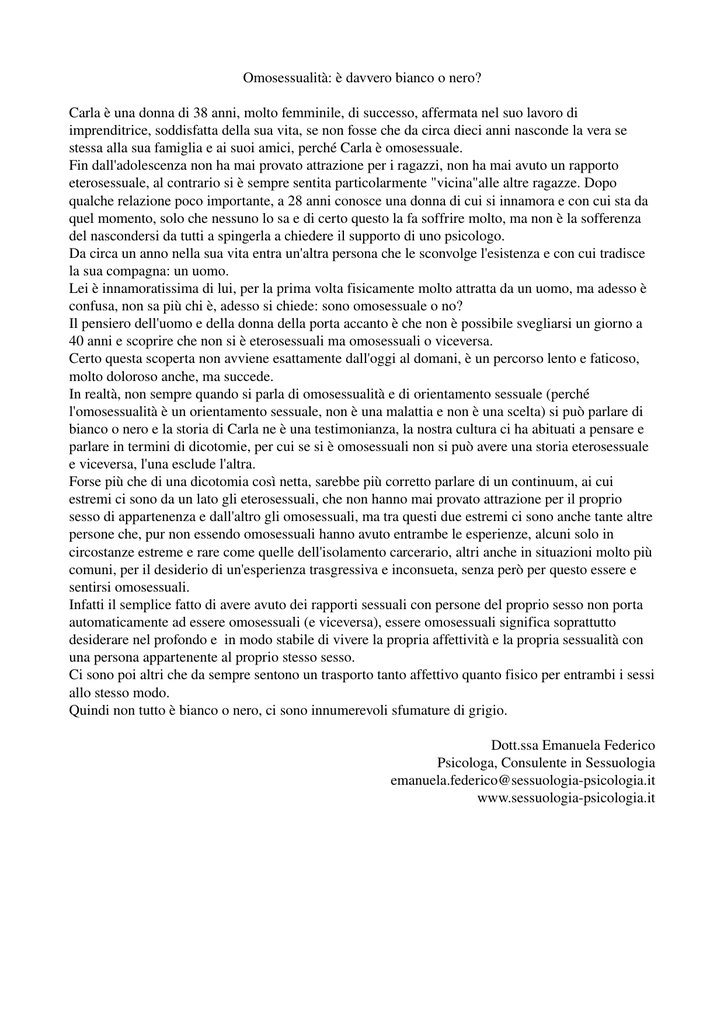 Omosessualità: è davvero bianco o nero?

Carla è una donna di 38 anni, molto femminile, di successo, affermata nel suo lavoro di imprenditrice, soddisfatta della sua vita, se non fosse che da circa dieci anni nasconde la vera se stessa alla sua famiglia e ai suoi amici, perché Carla è omosessuale.
Fin dall'adolescenza non ha mai provato attrazione per i ragazzi, non ha mai avuto un rapporto eterosessuale, al contrario si è sempre sentita particolarmente "vicina"alle altre ragazze. Dopo qualche relazione poco importante, a 28 anni conosce una donna di cui si innamora e con cui sta da quel momento, solo che nessuno lo sa e di certo questo la fa soffrire molto, ma non è la sofferenza del nascondersi da tutti a spingerla a chiedere il supporto di uno psicologo.
Da circa un anno nella sua vita entra un'altra persona che le sconvolge l'esistenza e con cui tradisce la sua compagna: un uomo.
Lei è innamoratissima di lui, per la prima volta fisicamente molto attratta da un uomo, ma adesso è confusa, non sa più chi è, adesso si chiede: sono omosessuale o no?
Il pensiero dell'uomo e della donna della porta accanto è che non è possibile svegliarsi un giorno a 40 anni e scoprire che non si è eterosessuali ma omosessuali o viceversa.
Certo questa scoperta non avviene esattamente dall'oggi al domani, è un percorso lento e faticoso, molto doloroso anche, ma succede.
In realtà, non sempre quando si parla di omosessualità e di orientamento sessuale (perché l'omosessualità è un orientamento sessuale, non è una malattia e non è una scelta) si può parlare di bianco o nero e la storia di Carla ne è una testimonianza, la nostra cultura ci ha abituati a pensare e parlare in termini di dicotomie, per cui se si è omosessuali non si può avere una storia eterosessuale e viceversa, l'una esclude l'altra.
Forse più che di una dicotomia così netta, sarebbe più corretto parlare di un continuum, ai cui estremi ci sono da un lato gli eterosessuali, che non hanno mai provato attrazione per il proprio sesso di appartenenza e dall'altro gli omosessuali, ma tra questi due estremi ci sono anche tante altre persone che, pur non essendo omosessuali hanno avuto entrambe le esperienze, alcuni solo in circostanze estreme e rare come quelle dell'isolamento carcerario, altri anche in situazioni molto più comuni, per il desiderio di un'esperienza trasgressiva e inconsueta, senza però per questo essere e sentirsi omosessuali.
Infatti il semplice fatto di avere avuto dei rapporti sessuali con persone del proprio sesso non porta automaticamente ad essere omosessuali (e viceversa), essere omosessuali significa soprattutto desiderare nel profondo e in modo stabile di vivere la propria affettività e la propria sessualità con una persona appartenente al proprio stesso sesso.
Ci sono poi altri che da sempre sentono un trasporto tanto affettivo quanto fisico per entrambi i sessi allo stesso modo.
Quindi non tutto è bianco o nero, ci sono innumerevoli sfumature di grigio.

Dott.ssa Emanuela Federico
Psicologa, Consulente in Sessuologia
emanuela.federico@sessuologia-psicologia.it
www.sessuologia-psicologia.it